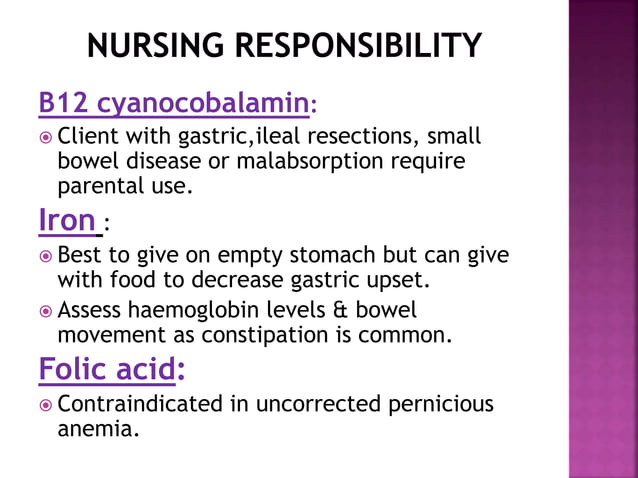 NURSING RESPONSIBILITY

B12 cyanocobalamin:

Client with gastric,ileal resections, small bowel disease or malabsorption require parental use.

Iron :

Best to give on empty stomach but can give with food to decrease gastric upset.

Assess haemoglobin levels & bowel movement as constipation is common.

Folic acid:

Contraindicated in uncorrected pernicious anemia.